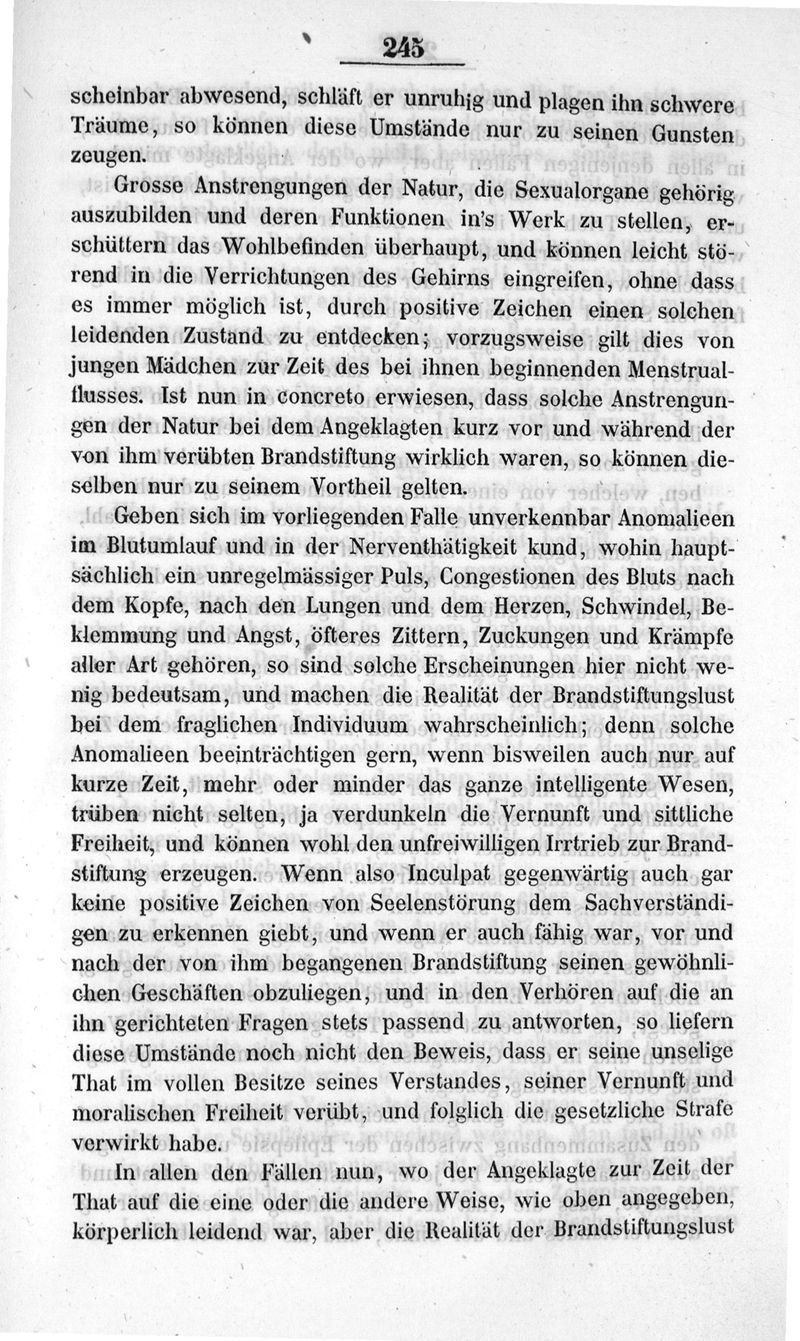 245

scheinbar abwesend, schläft er unruhig und plagen ihn schwere Träume, so können diese Umstände nur zu seinen Gunsten zeugen.

Grosse Anstrengungen der Natur, die Sexualorgane gehörig auszubilden und deren Funktionen in's Werk zu stellen, erschüttern das Wohlbefinden überhaupt, und können leicht störend in die Verrichtungen des Gehirns eingreifen, ohne dass es immer möglich ist, durch positive Zeichen einen solchen leidenden Zustand zu entdecken; vorzugsweise gilt dies von jungen Mädchen zur Zeit des bei ihnen beginnenden Menstrualflusses. Ist nun in concreto erwiesen, dass solche Anstrengungen der Natur bei dem Angeklagten kurz vor und während der von ihm verübten Brandstiftung wirklich waren, so können dieselben nur zu seinem Vortheil gelten.

Geben sich im vorliegenden Falle unverkennbar Anomalieen im Blutumlauf und in der Nerventhätigkeit kund, wohin hauptsächlich ein unregelmässiger Puls, Congestionen des Bluts nach dem Kopfe, nach den Lungen und dem Herzen, Schwindel, Beklemmung und Angst, öfteres Zittern, Zuckungen und Krämpfe aller Art gehören, so sind solche Erscheinungen hier nicht wenig bedeutsam, und machen die Realität der Brandstiftungslust bei dem fraglichen Individuum wahrscheinlich; denn solche Anomalieen beeinträchtigen gern, wenn bisweilen auch nur auf kurze Zeit, mehr oder minder das ganze intelligente Wesen, trüben nicht selten, ja verdunkeln die Vernunft und sittliche Freiheit, und können wohl den unfreiwilligen Irrtrieb zur Brandstiftung erzeugen. Wenn also Inculpat gegenwärtig auch gar keine positive Zeichen von Seelenstörung dem Sachverständigen zu erkennen giebt, und wenn er auch fähig war, vor und nach der von ihm begangenen Brandstiftung seinen gewöhnlichen Geschäften obzuliegen, und in den Verhören auf die an ihn gerichteten Fragen stets passend zu antworten, so liefern diese Umstände noch nicht den Beweis, dass er seine unselige That im vollen Besitze seines Verstandes, seiner Vernunft und moralischen Freiheit verübt, und folglich die gesetzliche Strafe verwirkt habe.

In allen den Fällen nun, wo der Angeklagte zur Zeit der That auf die eine oder die andere Weise, wie oben angegeben, körperlich leidend war, aber die Realität der Brandstiftungslust